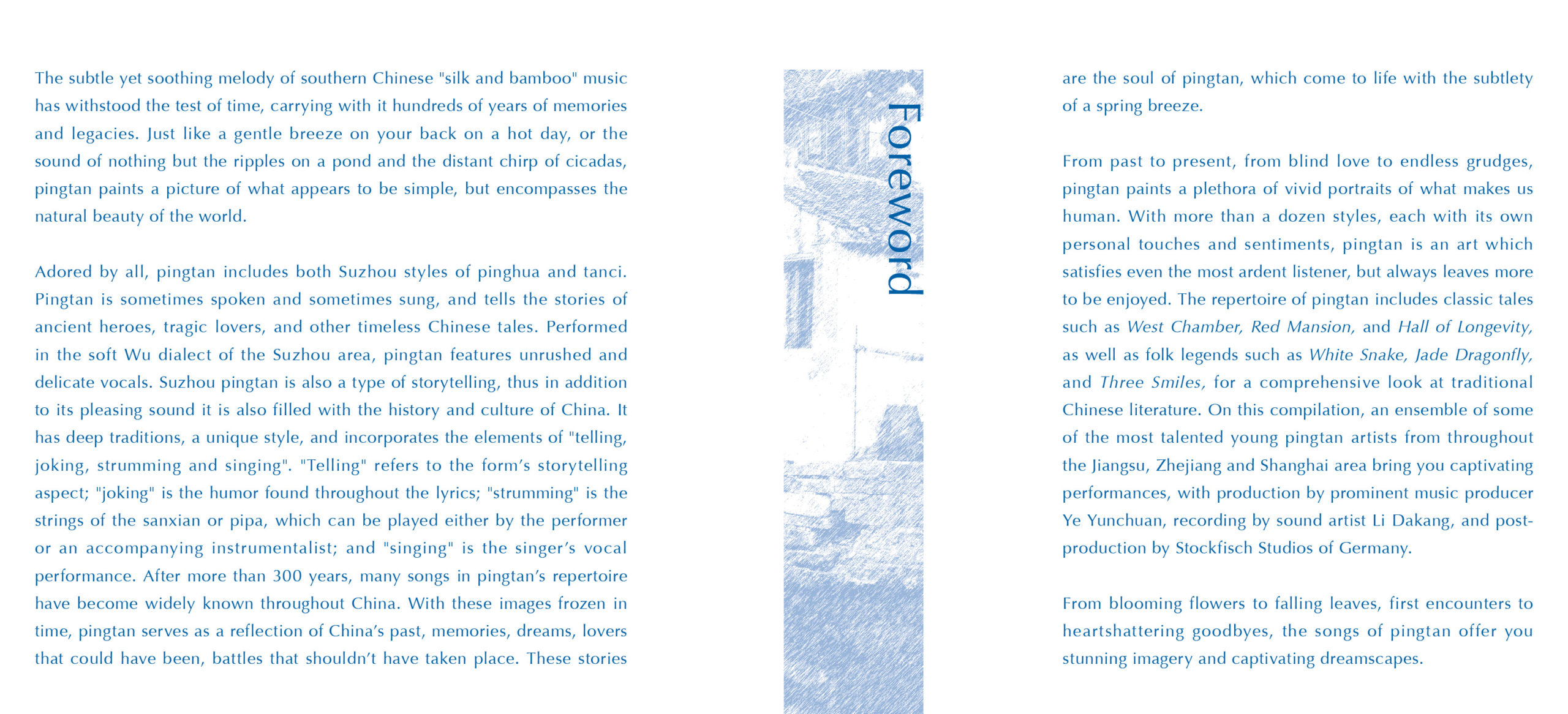 Foreword

The subtle yet soothing melody of southern Chinese "silk and bamboo" music has withstood the test of time, carrying with it hundreds of years of memories and legacies. Just like a gentle breeze on your back on a hot day, or the sound of nothing but the ripples on a pond and the distant chirp of cicadas, pingtan paints a picture of what appears to be simple, but encompasses the natural beauty of the world.

Adored by all, pingtan includes both Suzhou styles of pinghua and tanci. Pingtan is sometimes spoken and sometimes sung, and tells the stories of ancient heroes, tragic lovers, and other timeless Chinese tales. Performed in the soft Wu dialect of the Suzhou area, pingtan features unrushed and delicate vocals. Suzhou pingtan is also a type of storytelling, thus in addition to its pleasing sound it is also filled with the history and culture of China. It has deep traditions, a unique style, and incorporates the elements of "telling, joking, strumming and singing". "Telling" refers to the form's storytelling aspect; "joking" is the humor found throughout the lyrics; "strumming" is the strings of the sanxian or pipa, which can be played either by the performer or an accompanying instrumentalist; and "singing" is the singer's vocal performance. After more than 300 years, many songs in pingtan's repertoire have become widely known throughout China. With these images frozen in time, pingtan serves as a reflection of China's past, memories, dreams, lovers that could have been, battles that shouldn't have taken place. These stories are the soul of pingtan, which come to life with the subtlety of a spring breeze.

From past to present, from blind love to endless grudges, pingtan paints a plethora of vivid portraits of what makes us human. With more than a dozen styles, each with its own personal touches and sentiments, pingtan is an art which satisfies even the most ardent listener, but always leaves more to be enjoyed. The repertoire of pingtan includes classic tales such as West Chamber, Red Mansion, and Hall of Longevity, as well as folk legends such as White Snake, Jade Dragonfly, and Three Smiles, for a comprehensive look at traditional Chinese literature. On this compilation, an ensemble of some of the most talented young pingtan artists from throughout the Jiangsu, Zhejiang and Shanghai area bring you captivating performances, with production by prominent music producer Ye Yunchuan, recording by sound artist Li Dakang, and post-production by Stockfisch Studios of Germany.

From blooming flowers to falling leaves, first encounters to heartshattering goodbyes, the songs of pingtan offer you stunning imagery and captivating dreamscapes.